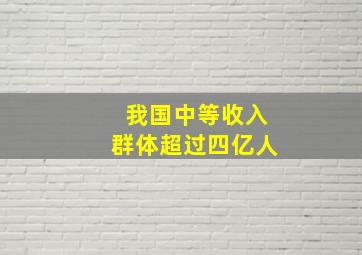 我国中等收入
群体超过四亿人